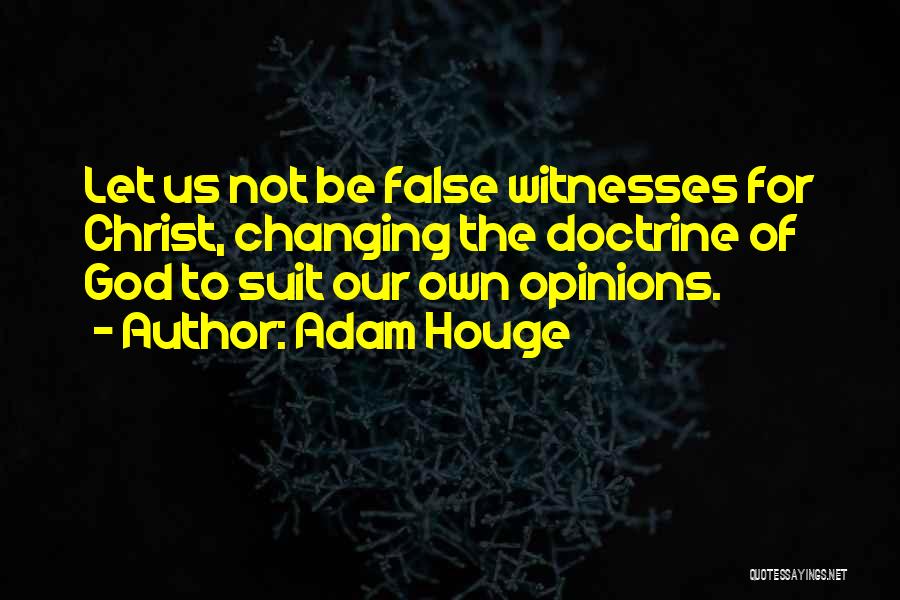 Let us not be false witnesses for Christ, changing the doctrine of God to suit our own opinions.
- Author: Adam Houge

QUOTESSAYINGS.NET